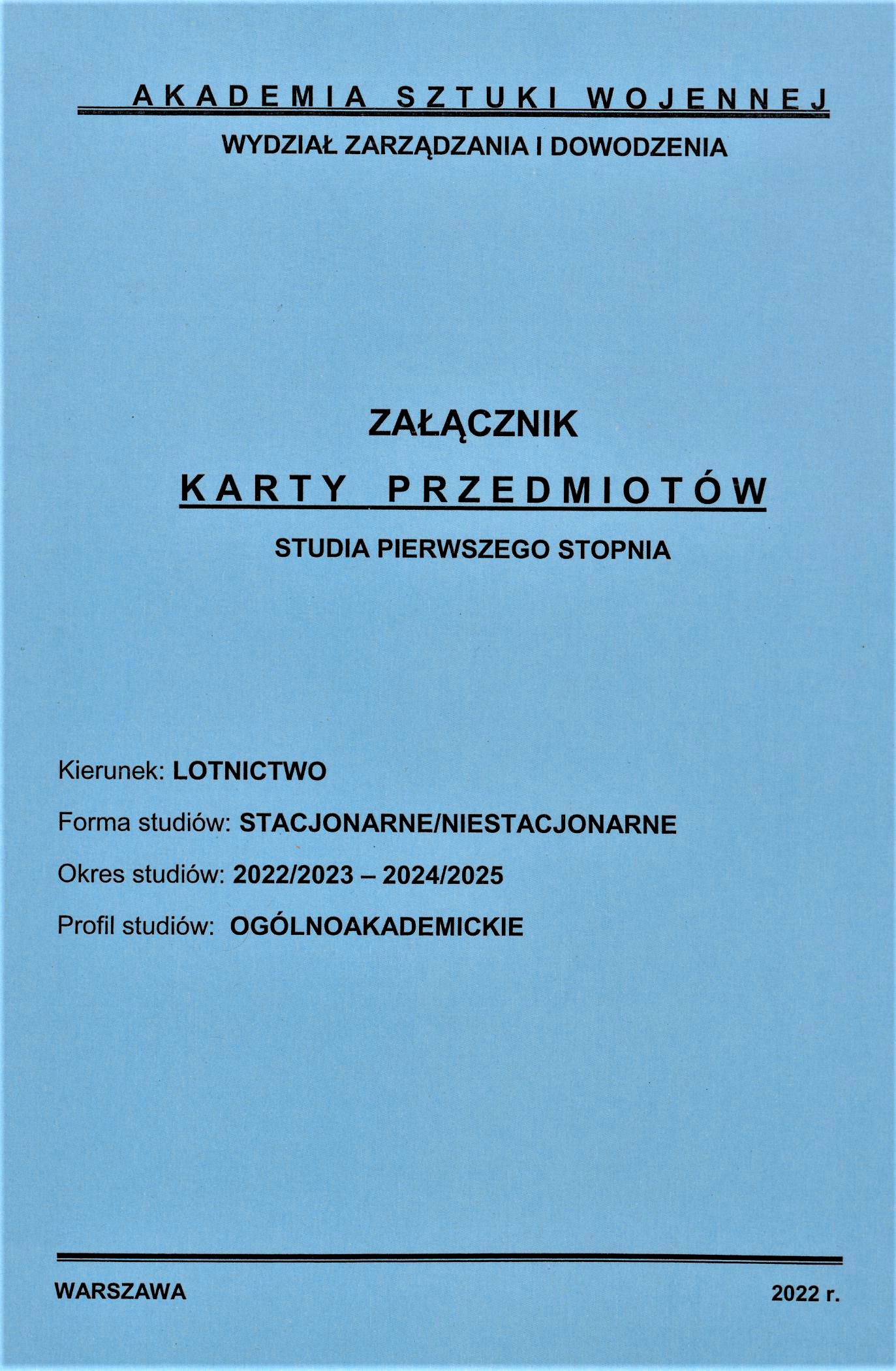 AKADEMIA SZTUKI WOJENNEJ
WYDZIAŁ ZARZĄDZANIA I DOWODZENIA

ZAŁĄCZNIK
KARTY PRZEDMIOTÓW
STUDIA PIERWSZEGO STOPNIA

Kierunek: LOTNICTWO
Forma studiów: STACJONARNE/NIESTACJONARNE
Okres studiów: 2022/2023 – 2024/2025
Profil studiów: OGÓLNOAKADEMICKIE

WARSZAWA 2022 r.